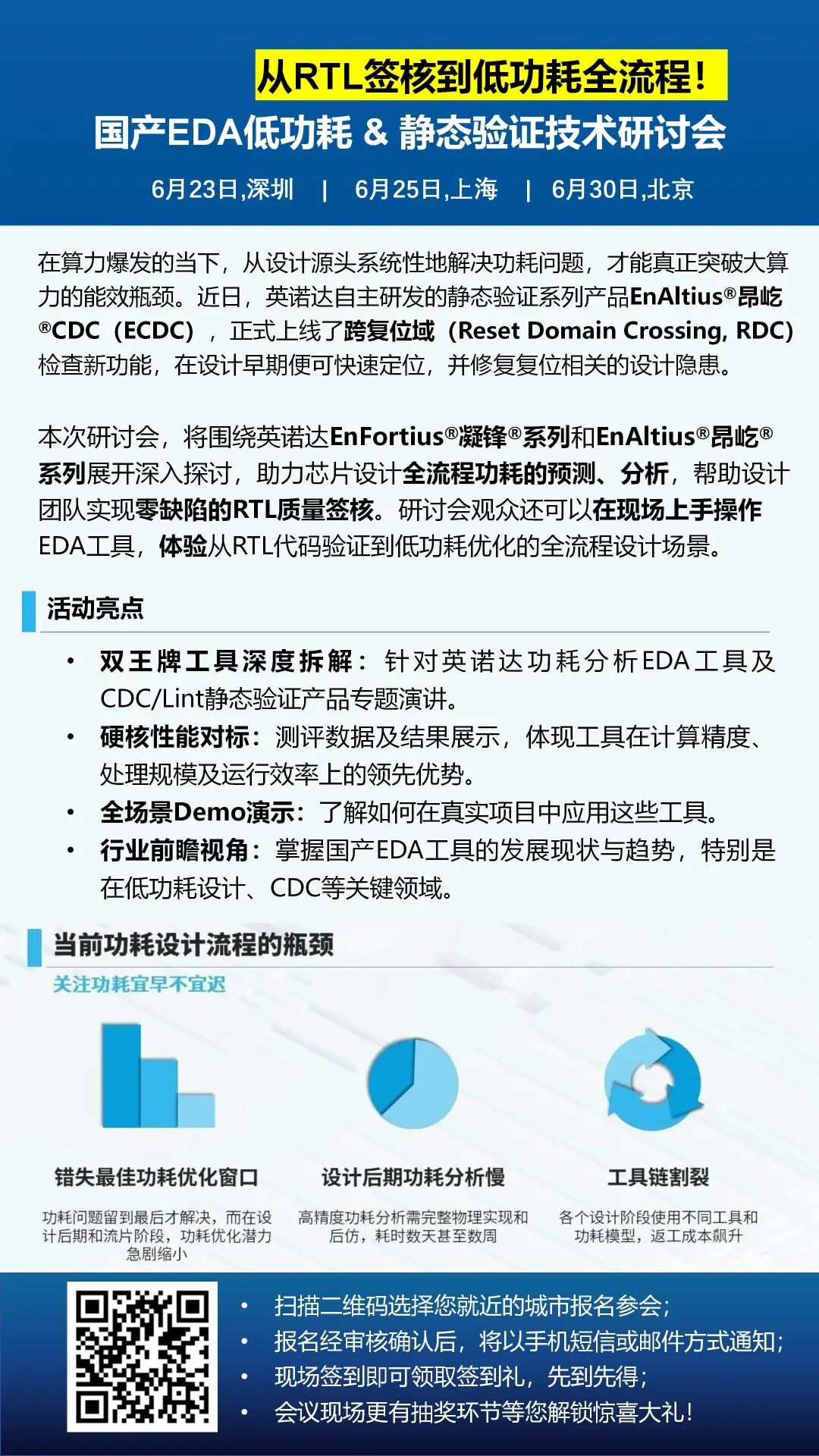 从RTL签核到低功耗全流程！
国产EDA低功耗 & 静态验证技术研讨会

6月23日,深圳 | 6月25日,上海 | 6月30日,北京

在算力爆发的当下，从设计源头系统性地解决功耗问题，才能真正突破大算力的能效瓶颈。近日，英诺达自主研发的静态验证系列产品EnAltius®昂屹®CDC（ECDC），正式上线了跨复位域（Reset Domain Crossing, RDC）检查新功能，在设计早期便可快速定位，并修复复位相关的设计隐患。

本次研讨会，将围绕英诺达EnFortius®凝锋®系列和EnAltius®昂屹®系列展开深入探讨，助力芯片设计全流程功耗的预测、分析，帮助设计团队实现零缺陷的RTL质量签核。研讨会观众还可以在现场上手操作EDA工具，体验从RTL代码验证到低功耗优化的全流程设计场景。

活动亮点

• 双王牌工具深度拆解：针对英诺达功耗分析EDA工具及CDC/Lint静态验证产品专题演讲。
• 硬核性能对标：测评数据及结果展示，体现工具在计算精度、处理规模及运行效率上的领先优势。
• 全场景Demo演示：了解如何在真实项目中应用这些工具。
• 行业前瞻视角：掌握国产EDA工具的发展现状与趋势，特别是在低功耗设计、CDC等关键领域。

当前功耗设计流程的瓶颈
关注功耗宜早不宜迟

错失最佳功耗优化窗口
功耗问题留到最后才解决，而在设计后期和流片阶段，功耗优化潜力急剧缩小

设计后期功耗分析慢
高精度功耗分析需完整物理实现和后仿，耗时数天甚至数周

工具链割裂
各个设计阶段使用不同工具和功耗模型，返工成本飙升

• 扫描二维码选择您就近的城市报名参会；
• 报名经审核确认后，将以手机短信或邮件方式通知；
• 现场签到即可领取签到礼，先到先得；
• 会议现场更有抽奖环节等您解锁惊喜大礼！